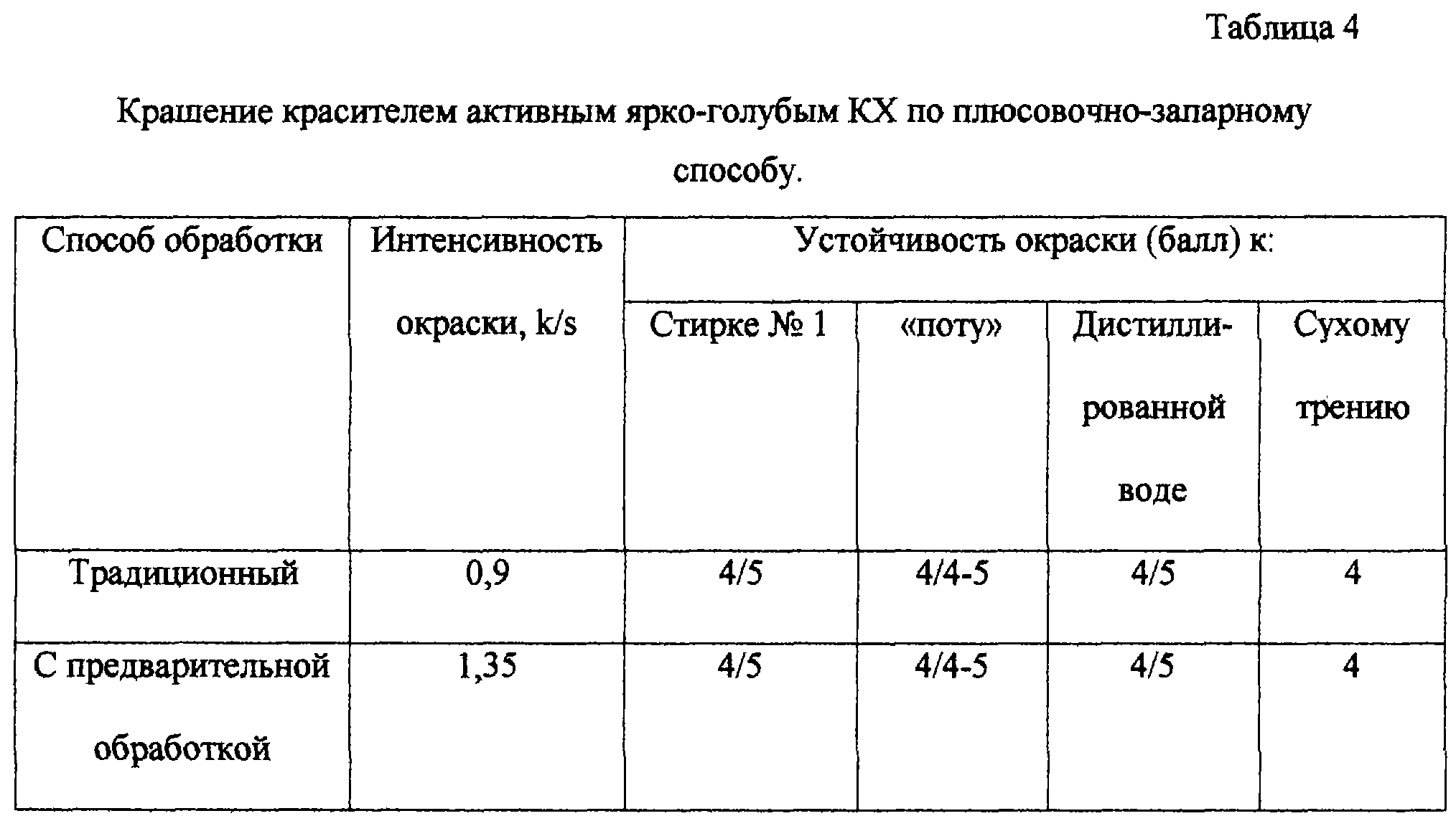 Таблица 4

Крашение красителем активным ярко-голубым КХ по плюсовочно-запарному способу.

| Способ обработки | Интенсивность окраски, k/s | Устойчивость окраски (балл) к: | | | |
|---|---|---|---|---|---|
| | | Стирке № 1 | «поту» | Дистиллированной воде | Сухому трению |
| Традиционный | 0,9 | 4/5 | 4/4-5 | 4/5 | 4 |
| С предварительной обработкой | 1,35 | 4/5 | 4/4-5 | 4/5 | 4 |